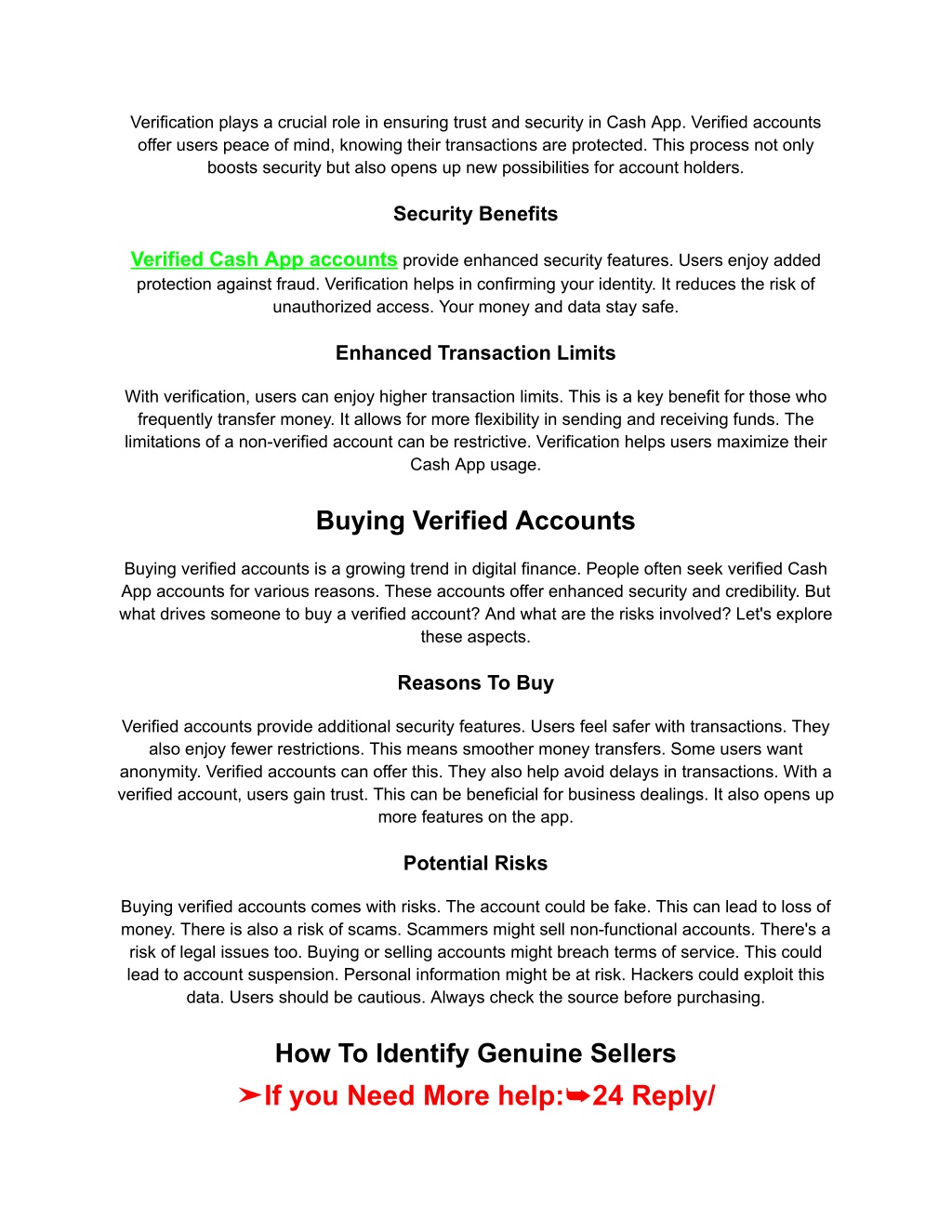 Verification plays a crucial role in ensuring trust and security in Cash App. Verified accounts offer users peace of mind, knowing their transactions are protected. This process not only boosts security but also opens up new possibilities for account holders.

Security Benefits

Verified Cash App accounts provide enhanced security features. Users enjoy added protection against fraud. Verification helps in confirming your identity. It reduces the risk of unauthorized access. Your money and data stay safe.

Enhanced Transaction Limits

With verification, users can enjoy higher transaction limits. This is a key benefit for those who frequently transfer money. It allows for more flexibility in sending and receiving funds. The limitations of a non-verified account can be restrictive. Verification helps users maximize their Cash App usage.

Buying Verified Accounts

Buying verified accounts is a growing trend in digital finance. People often seek verified Cash App accounts for various reasons. These accounts offer enhanced security and credibility. But what drives someone to buy a verified account? And what are the risks involved? Let's explore these aspects.

Reasons To Buy

Verified accounts provide additional security features. Users feel safer with transactions. They also enjoy fewer restrictions. This means smoother money transfers. Some users want anonymity. Verified accounts can offer this. They also help avoid delays in transactions. With a verified account, users gain trust. This can be beneficial for business dealings. It also opens up more features on the app.

Potential Risks

Buying verified accounts comes with risks. The account could be fake. This can lead to loss of money. There is also a risk of scams. Scammers might sell non-functional accounts. There's a risk of legal issues too. Buying or selling accounts might breach terms of service. This could lead to account suspension. Personal information might be at risk. Hackers could exploit this data. Users should be cautious. Always check the source before purchasing.

How To Identify Genuine Sellers

➤If you Need More help:➥24 Reply/